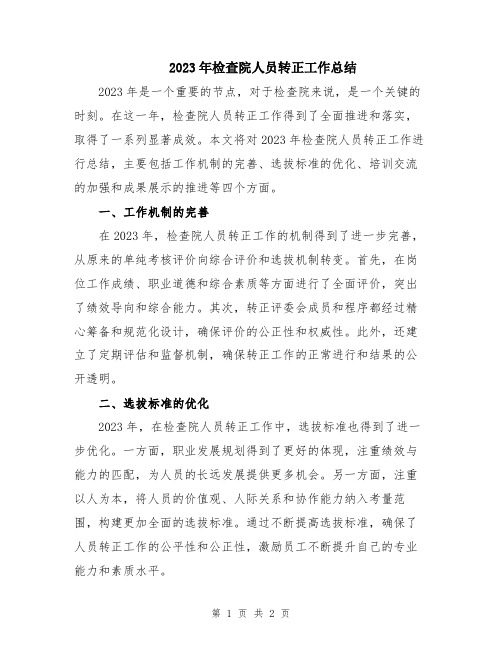 2023年检查院人员转正工作总结

2023年是一个重要的节点，对于检查院来说，是一个关键的时刻。在这一年，检查院人员转正工作得到了全面推进和落实，取得了一系列显著成效。本文将对2023年检查院人员转正工作进行总结，主要包括工作机制的完善、选拔标准的优化、培训交流的加强和成果展示的推进等四个方面。

一、工作机制的完善

在2023年，检查院人员转正工作的机制得到了进一步完善，从原来的单纯考核评价向综合评价和选拔机制转变。首先，在岗位工作成绩、职业道德和综合素质等方面进行了全面评价，突出了绩效导向和综合能力。其次，转正评委会成员和程序都经过精心筹备和规范化设计，确保评价的公正性和权威性。此外，还建立了定期评估和监督机制，确保转正工作的正常进行和结果的公开透明。

二、选拔标准的优化

2023年，在检查院人员转正工作中，选拔标准也得到了进一步优化。一方面，职业发展规划得到了更好的体现，注重绩效与能力的匹配，为人员的长远发展提供更多机会。另一方面，注重以人为本，将人员的价值观、人际关系和协作能力纳入考量范围，构建更加全面的选拔标准。通过不断提高选拔标准，确保了人员转正工作的公平性和公正性，激励员工不断提升自己的专业能力和素质水平。

第 1 页 共 2 页